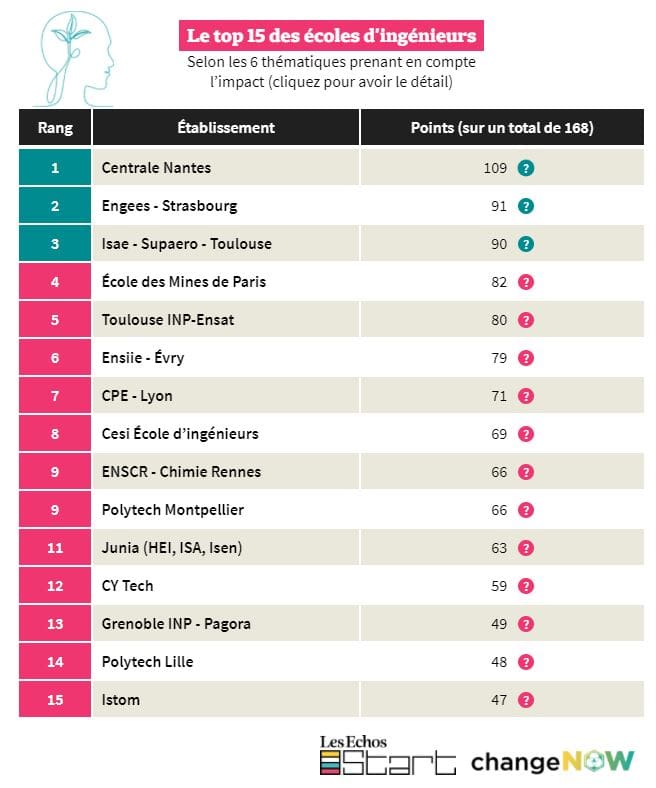 Le top 15 des écoles d'ingénieurs

Selon les 6 thématiques prenant en compte l'impact (cliquez pour avoir le détail)

| Rang | Établissement | Points (sur un total de 168) |
|---|---|---|
| 1 | Centrale Nantes | 109 ? |
| 2 | Engees - Strasbourg | 91 ? |
| 3 | Isae - Supaero - Toulouse | 90 ? |
| 4 | École des Mines de Paris | 82 ? |
| 5 | Toulouse INP-Ensat | 80 ? |
| 6 | Ensiie - Évry | 79 ? |
| 7 | CPE - Lyon | 71 ? |
| 8 | Cesi École d'ingénieurs | 69 ? |
| 9 | ENSCR - Chimie Rennes | 66 ? |
| 9 | Polytech Montpellier | 66 ? |
| 11 | Junia (HEI, ISA, Isen) | 63 ? |
| 12 | CY Tech | 59 ? |
| 13 | Grenoble INP - Pagora | 49 ? |
| 14 | Polytech Lille | 48 ? |
| 15 | Istom | 47 ? |

Les Echos Start changeNOW